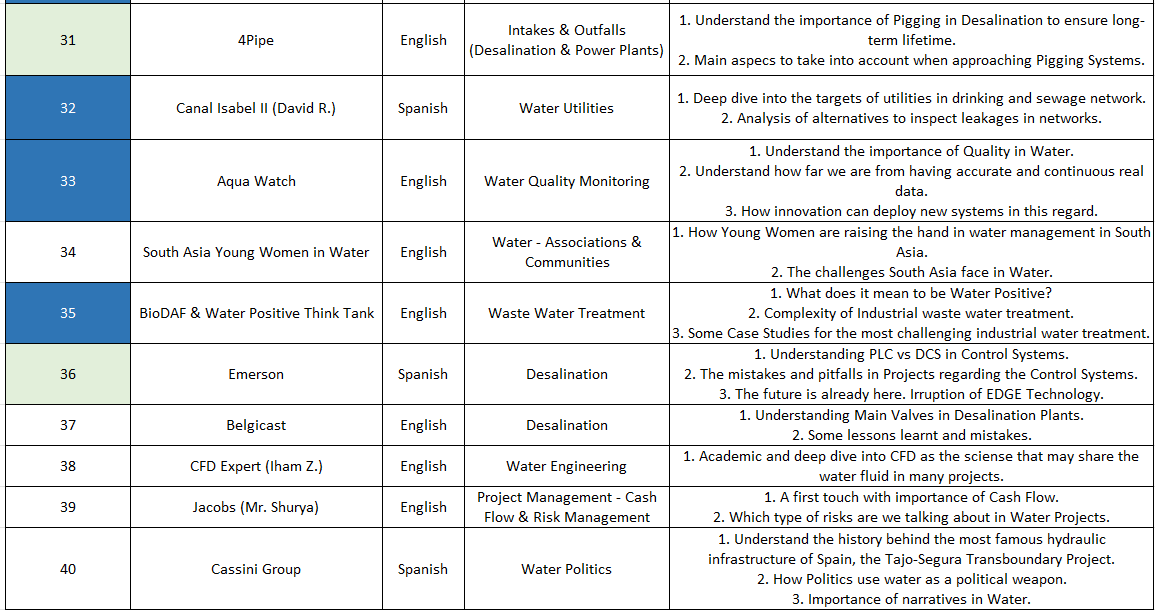 | 31 | 4Pipe | English | Intakes & Outfalls (Desalination & Power Plants) | 1. Understand the importance of Pigging in Desalination to ensure long-term lifetime. 2. Main aspecs to take into account when approaching Pigging Systems. |
|---|---|---|---|---|
| 32 | Canal Isabel II (David R.) | Spanish | Water Utilities | 1. Deep dive into the targets of utilities in drinking and sewage network. 2. Analysis of alternatives to inspect leakages in networks. |
| 33 | Aqua Watch | English | Water Quality Monitoring | 1. Understand the importance of Quality in Water. 2. Understand how far we are from having accurate and continuous real data. 3. How innovation can deploy new systems in this regard. |
| 34 | South Asia Young Women in Water | English | Water - Associations & Communities | 1. How Young Women are raising the hand in water management in South Asia. 2. The challenges South Asia face in Water. |
| 35 | BioDAF & Water Positive Think Tank | English | Waste Water Treatment | 1. What does it mean to be Water Positive? 2. Complexity of Industrial waste water treatment. 3. Some Case Studies for the most challenging industrial water treatment. |
| 36 | Emerson | Spanish | Desalination | 1. Understanding PLC vs DCS in Control Systems. 2. The mistakes and pitfalls in Projects regarding the Control Systems. 3. The future is already here. Irruption of EDGE Technology. |
| 37 | Belgicast | English | Desalination | 1. Understanding Main Valves in Desalination Plants. 2. Some lessons learnt and mistakes. |
| 38 | CFD Expert (Iham Z.) | English | Water Engineering | 1. Academic and deep dive into CFD as the sciense that may share the water fluid in many projects. |
| 39 | Jacobs (Mr. Shurya) | English | Project Management - Cash Flow & Risk Management | 1. A first touch with importance of Cash Flow. 2. Which type of risks are we talking about in Water Projects. |
| 40 | Cassini Group | Spanish | Water Politics | 1. Understand the history behind the most famous hydraulic infrastructure of Spain, the Tajo-Segura Transboundary Project. 2. How Politics use water as a political weapon. 3. Importance of narratives in Water. |